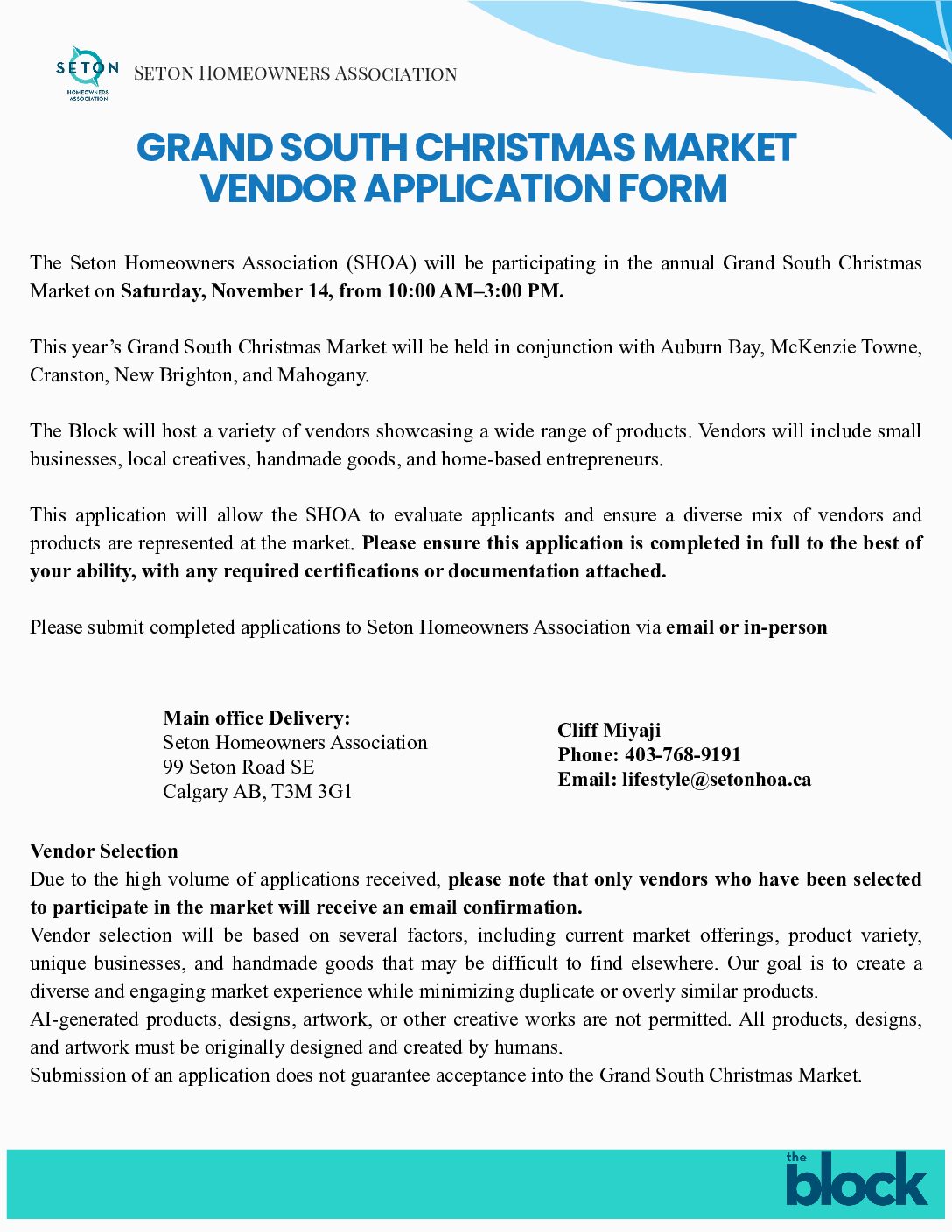 SETON
HOMEOWNERS ASSOCIATION

SETON HOMEOWNERS ASSOCIATION

GRAND SOUTH CHRISTMAS MARKET
VENDOR APPLICATION FORM

The Seton Homeowners Association (SHOA) will be participating in the annual Grand South Christmas Market on Saturday, November 14, from 10:00 AM–3:00 PM.

This year's Grand South Christmas Market will be held in conjunction with Auburn Bay, McKenzie Towne, Cranston, New Brighton, and Mahogany.

The Block will host a variety of vendors showcasing a wide range of products. Vendors will include small businesses, local creatives, handmade goods, and home-based entrepreneurs.

This application will allow the SHOA to evaluate applicants and ensure a diverse mix of vendors and products are represented at the market. Please ensure this application is completed in full to the best of your ability, with any required certifications or documentation attached.

Please submit completed applications to Seton Homeowners Association via email or in-person

Main office Delivery:
Seton Homeowners Association
99 Seton Road SE
Calgary AB, T3M 3G1

Cliff Miyaji
Phone: 403-768-9191
Email: lifestyle@setonhoa.ca

Vendor Selection
Due to the high volume of applications received, please note that only vendors who have been selected to participate in the market will receive an email confirmation.
Vendor selection will be based on several factors, including current market offerings, product variety, unique businesses, and handmade goods that may be difficult to find elsewhere. Our goal is to create a diverse and engaging market experience while minimizing duplicate or overly similar products.
AI-generated products, designs, artwork, or other creative works are not permitted. All products, designs, and artwork must be originally designed and created by humans.
Submission of an application does not guarantee acceptance into the Grand South Christmas Market.

the block